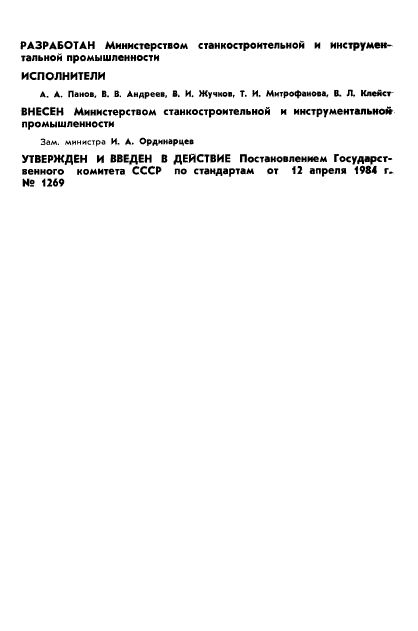 РАЗРАБОТАН Министерством станкостроительной и инструментальной промышленности

ИСПОЛНИТЕЛИ

А. А. Панов, В. В. Андреев, В. И. Жучков, Т. И. Митрофанова, В. Л. Клейст

ВНЕСЕН Министерством станкостроительной и инструментальной промышленности

Зам. министра И. А. Ординарцев

УТВЕРЖДЕН И ВВЕДЕН В ДЕЙСТВИЕ Постановлением Государственного комитета СССР по стандартам от 12 апреля 1984 г. № 1269